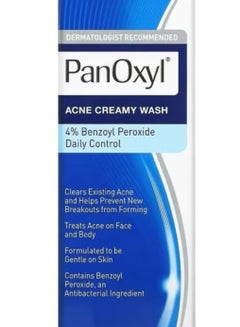 DERMATOLOGIST RECOMMENDED

PanOxyl®

ACNE CREAMY WASH

4% Benzoyl Peroxide
Daily Control

Clears Existing Acne and Helps Prevent New Breakouts from Forming

Treats Acne on Face and Body

Formulated to be Gentle on Skin

Contains Benzoyl Peroxide, an Antibacterial Ingredient